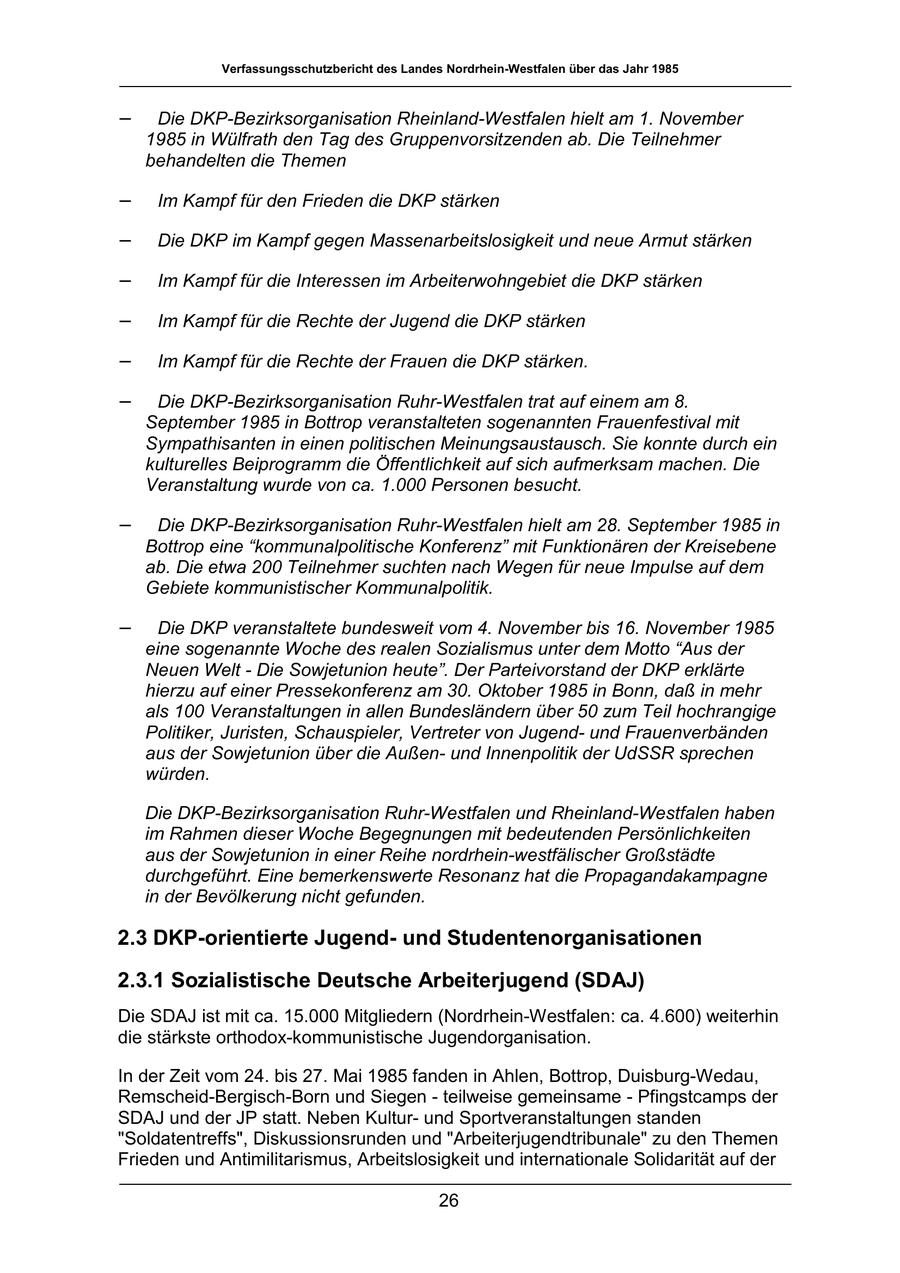 Verfassungsschutzbericht des Landes Nordrhein-Westfalen über das Jahr 1985

– Die DKP-Bezirksorganisation Rheinland-Westfalen hielt am 1. November 1985 in Wülfrath den Tag des Gruppenvorsitzenden ab. Die Teilnehmer behandelten die Themen

– Im Kampf für den Frieden die DKP stärken

– Die DKP im Kampf gegen Massenarbeitslosigkeit und neue Armut stärken

– Im Kampf für die Interessen im Arbeiterwohngebiet die DKP stärken

– Im Kampf für die Rechte der Jugend die DKP stärken

– Im Kampf für die Rechte der Frauen die DKP stärken.

– Die DKP-Bezirksorganisation Ruhr-Westfalen trat auf einem am 8. September 1985 in Bottrop veranstalteten sogenannten Frauenfestival mit Sympathisanten in einen politischen Meinungsaustausch. Sie konnte durch ein kulturelles Beiprogramm die Öffentlichkeit auf sich aufmerksam machen. Die Veranstaltung wurde von ca. 1.000 Personen besucht.

– Die DKP-Bezirksorganisation Ruhr-Westfalen hielt am 28. September 1985 in Bottrop eine “kommunalpolitische Konferenz” mit Funktionären der Kreisebene ab. Die etwa 200 Teilnehmer suchten nach Wegen für neue Impulse auf dem Gebiete kommunistischer Kommunalpolitik.

– Die DKP veranstaltete bundesweit vom 4. November bis 16. November 1985 eine sogenannte Woche des realen Sozialismus unter dem Motto “Aus der Neuen Welt - Die Sowjetunion heute”. Der Parteivorstand der DKP erklärte hierzu auf einer Pressekonferenz am 30. Oktober 1985 in Bonn, daß in mehr als 100 Veranstaltungen in allen Bundesländern über 50 zum Teil hochrangige Politiker, Juristen, Schauspieler, Vertreter von Jugend- und Frauenverbänden aus der Sowjetunion über die Außen- und Innenpolitik der UdSSR sprechen würden.

Die DKP-Bezirksorganisation Ruhr-Westfalen und Rheinland-Westfalen haben im Rahmen dieser Woche Begegnungen mit bedeutenden Persönlichkeiten aus der Sowjetunion in einer Reihe nordrhein-westfälischer Großstädte durchgeführt. Eine bemerkenswerte Resonanz hat die Propagandakampagne in der Bevölkerung nicht gefunden.

2.3 DKP-orientierte Jugend- und Studentenorganisationen

2.3.1 Sozialistische Deutsche Arbeiterjugend (SDAJ)

Die SDAJ ist mit ca. 15.000 Mitgliedern (Nordrhein-Westfalen: ca. 4.600) weiterhin die stärkste orthodox-kommunistische Jugendorganisation.

In der Zeit vom 24. bis 27. Mai 1985 fanden in Ahlen, Bottrop, Duisburg-Wedau, Remscheid-Bergisch-Born und Siegen - teilweise gemeinsame - Pfingstcamps der SDAJ und der JP statt. Neben Kultur- und Sportveranstaltungen standen "Soldatentreffs", Diskussionsrunden und "Arbeiterjugendtribunale" zu den Themen Frieden und Antimilitarismus, Arbeitslosigkeit und internationale Solidarität auf der

26